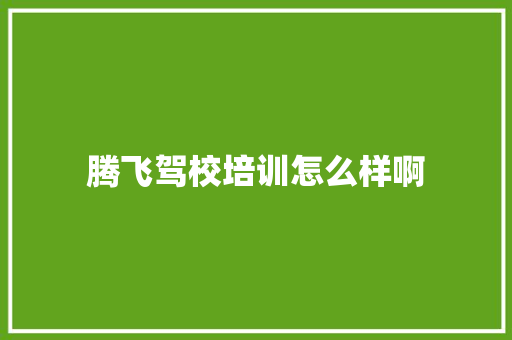 腾飞驾校培训怎么样啊